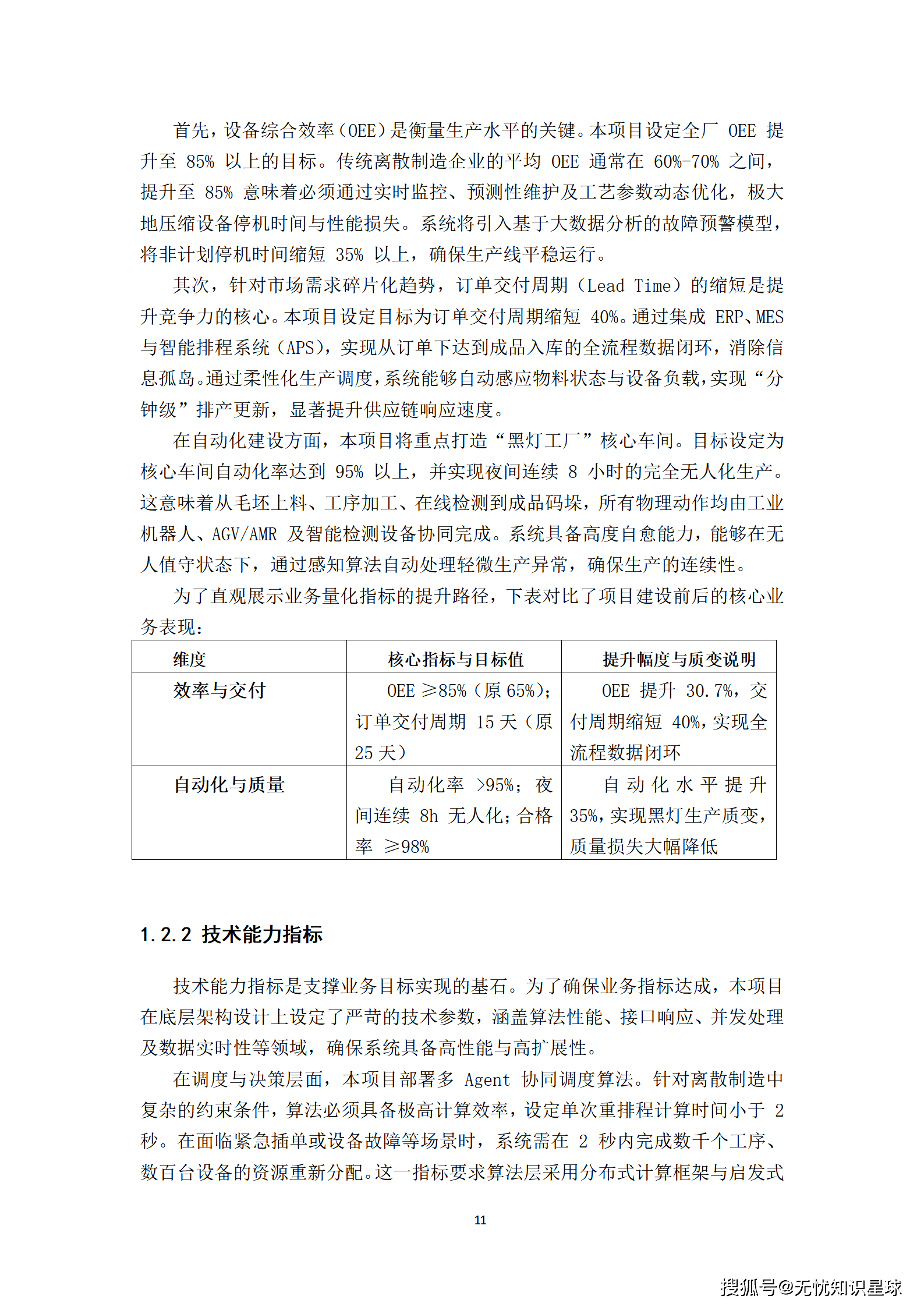 首先，设备综合效率（OEE）是衡量生产水平的关键。本项目设定全厂 OEE 提升至 85% 以上的目标。传统离散制造企业的平均 OEE 通常在 60%-70% 之间，提升至 85% 意味着必须通过实时监控、预测性维护及工艺参数动态优化，极大地压缩设备停机时间与性能损失。系统将引入基于大数据分析的故障预警模型，将非计划停机时间缩短 35% 以上，确保生产线平稳运行。

其次，针对市场需求碎片化趋势，订单交付周期（Lead Time）的缩短是提升竞争力的核心。本项目设定目标为订单交付周期缩短 40%。通过集成 ERP、MES 与智能排程系统（APS），实现从订单下达到成品入库的全流程数据闭环，消除信息孤岛。通过柔性化生产调度，系统能够自动感应物料状态与设备负载，实现“分钟级”排产更新，显著提升供应链响应速度。

在自动化建设方面，本项目将重点打造“黑灯工厂”核心车间。目标设定为核心车间自动化率达到 95% 以上，并实现夜间连续 8 小时的完全无人化生产。这意味着从毛坯上料、工序加工、在线检测到成品码垛，所有物理动作均由工业机器人、AGV/AMR 及智能检测设备协同完成。系统具备高度自愈能力，能够在无人值守状态下，通过感知算法自动处理轻微生产异常，确保生产的连续性。

为了直观展示业务量化指标的提升路径，下表对比了项目建设前后的核心业务表现：

| 维度 | 核心指标与目标值 | 提升幅度与质变说明 |
|---|---|---|
| 效率与交付 | OEE ≥85%（原 65%）；订单交付周期 15 天（原 25 天） | OEE 提升 30.7%，交付周期缩短 40%，实现全流程数据闭环 |
| 自动化与质量 | 自动化率 >95%；夜间连续 8h 无人化；合格率 ≥98% | 自动化水平提升 35%，实现黑灯生产质变，质量损失大幅降低 |

1.2.2 技术能力指标

技术能力指标是支撑业务目标实现的基石。为了确保业务指标达成，本项目在底层架构设计上设定了严苛的技术参数，涵盖算法性能、接口响应、并发处理及数据实时性等领域，确保系统具备高性能与高扩展性。

在调度与决策层面，本项目部署多 Agent 协同调度算法。针对离散制造中复杂的约束条件，算法必须具备极高计算效率，设定单次重排程计算时间小于 2 秒。在面临紧急插单或设备故障等场景时，系统需在 2 秒内完成数千个工序、数百台设备的资源重新分配。这一指标要求算法层采用分布式计算框架与启发式

11

搜狐号@无忧知识星球